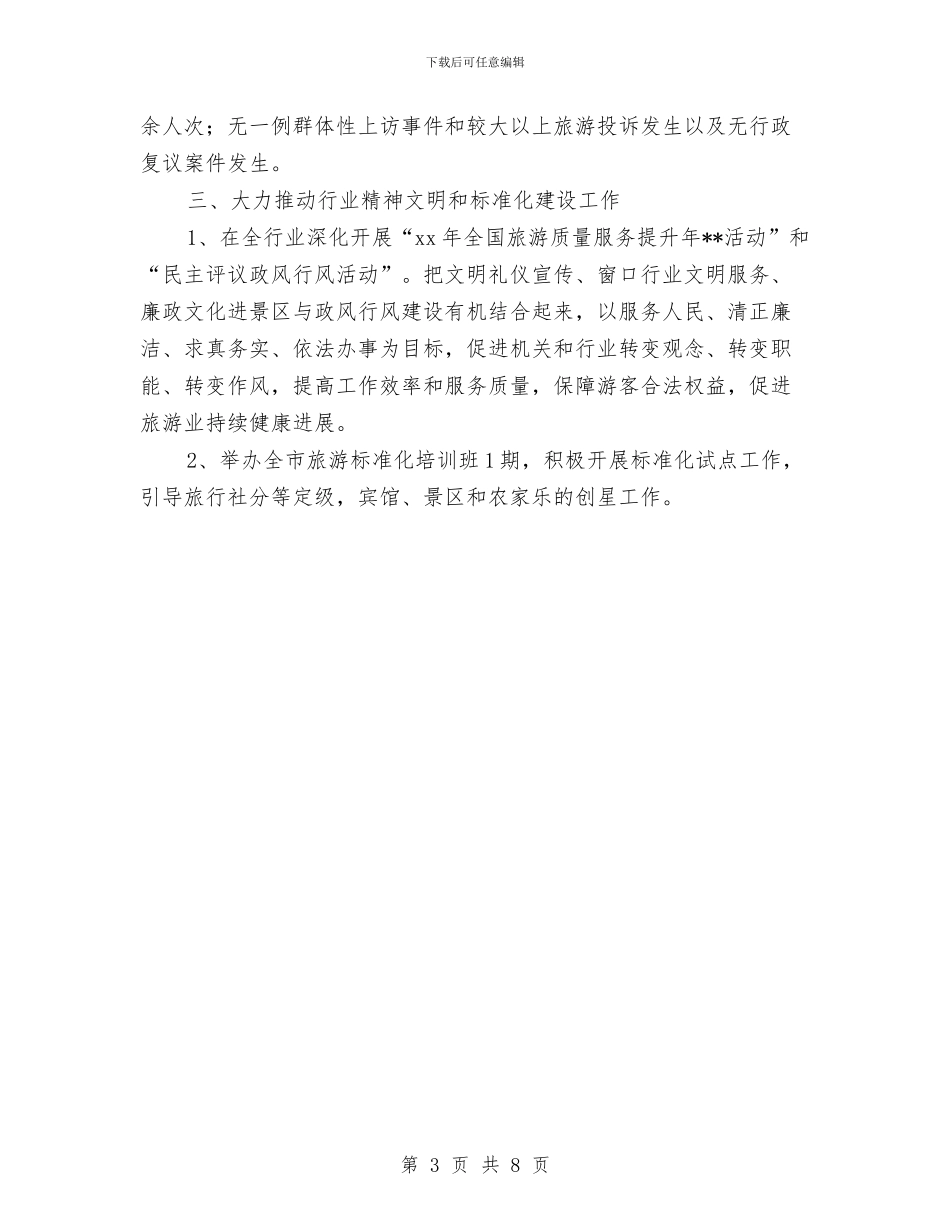 下载后可任意编辑

余人次；无一例群体性上访事件和较大以上旅游投诉发生以及无行政复议案件发生。

三、大力推动行业精神文明和标准化建设工作

1、在全行业深化开展“xx 年全国旅游质量服务提升年**活动”和“民主评议政风行风活动”。把文明礼仪宣传、窗口行业文明服务、廉政文化进景区与政风行风建设有机结合起来，以服务人民、清正廉洁、求真务实、依法办事为目标，促进机关和行业转变观念、转变职能、转变作风，提高工作效率和服务质量，保障游客合法权益，促进旅游业持续健康进展。

2、举办全市旅游标准化培训班 1 期，积极开展标准化试点工作，引导旅行社分等定级，宾馆、景区和农家乐的创星工作。

第 3 页 共 8 页